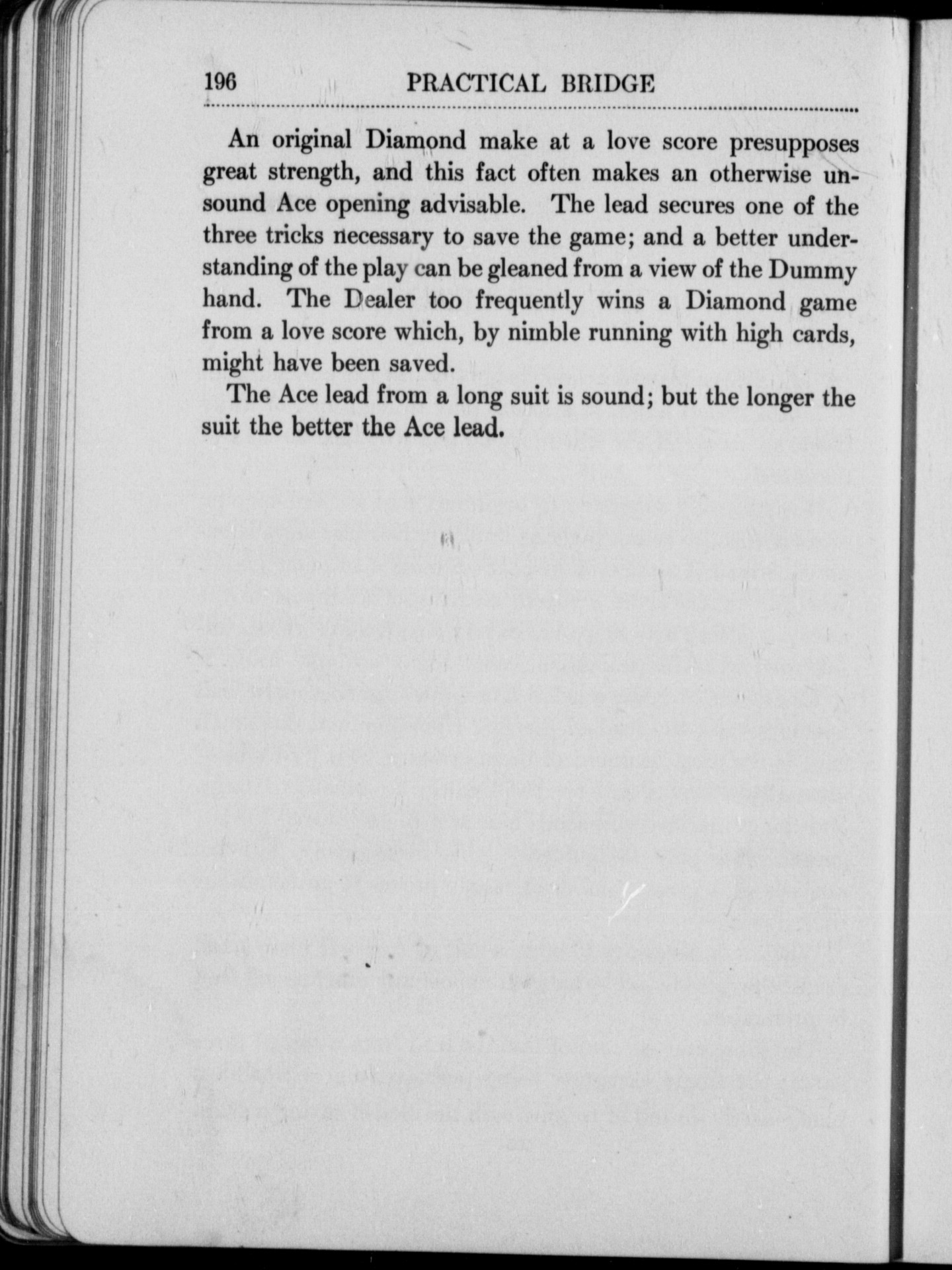 196 PRACTICAL BRIDGE

An original Diamond make at a love score presupposes great strength, and this fact often makes an otherwise unsound Ace opening advisable. The lead secures one of the three tricks necessary to save the game; and a better understanding of the play can be gleaned from a view of the Dummy hand. The Dealer too frequently wins a Diamond game from a love score which, by nimble running with high cards, might have been saved.

The Ace lead from a long suit is sound; but the longer the suit the better the Ace lead.